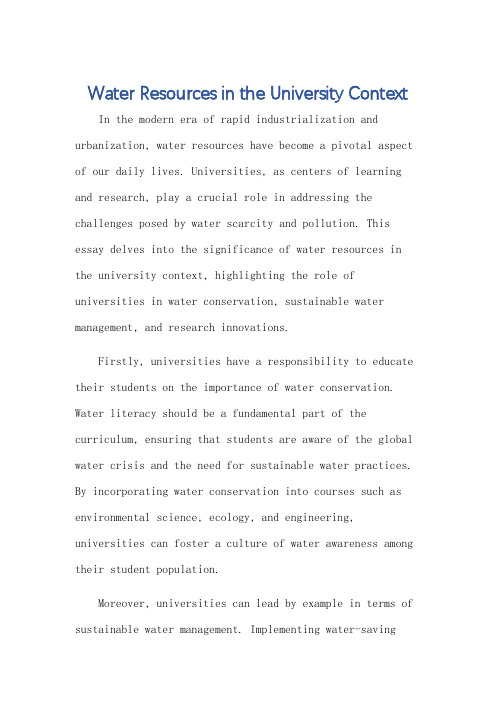 Water Resources in the University Context

In the modern era of rapid industrialization and urbanization, water resources have become a pivotal aspect of our daily lives. Universities, as centers of learning and research, play a crucial role in addressing the challenges posed by water scarcity and pollution. This essay delves into the significance of water resources in the university context, highlighting the role of universities in water conservation, sustainable water management, and research innovations.

Firstly, universities have a responsibility to educate their students on the importance of water conservation. Water literacy should be a fundamental part of the curriculum, ensuring that students are aware of the global water crisis and the need for sustainable water practices. By incorporating water conservation into courses such as environmental science, ecology, and engineering, universities can foster a culture of water awareness among their student population.

Moreover, universities can lead by example in terms of sustainable water management. Implementing water-saving